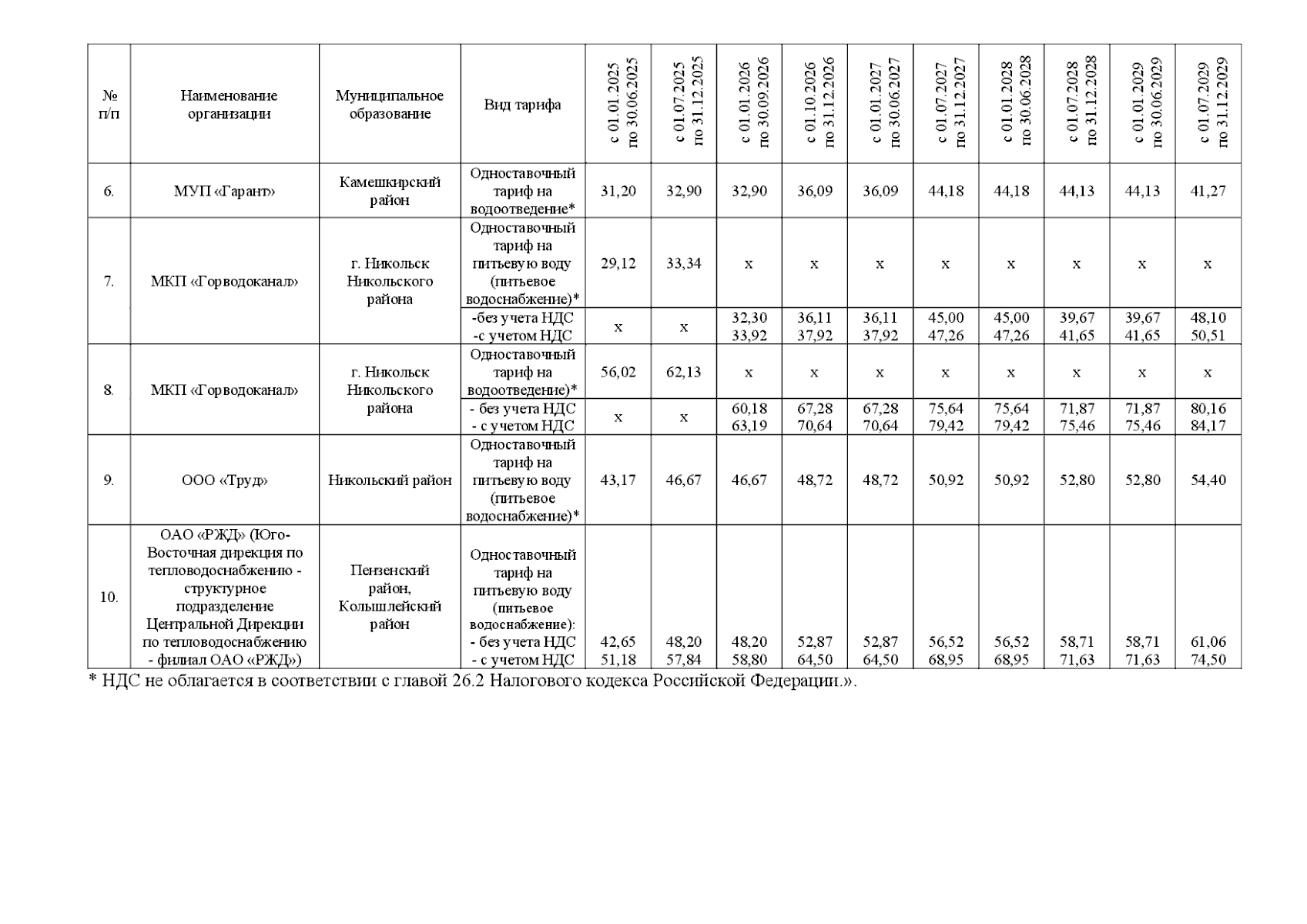 | № п/п | Наименование организации | Муниципальное образование | Вид тарифа | с 01.01.2025 по 30.06.2025 | с 01.07.2025 по 31.12.2025 | с 01.01.2026 по 30.09.2026 | с 01.10.2026 по 31.12.2026 | с 01.01.2027 по 30.06.2027 | с 01.07.2027 по 31.12.2027 | с 01.01.2028 по 30.06.2028 | с 01.07.2028 по 31.12.2028 | с 01.01.2029 по 30.06.2029 | с 01.07.2029 по 31.12.2029 |
|---|---|---|---|---|---|---|---|---|---|---|---|---|---|
| 6. | МУП «Гарант» | Камешкирский район | Одноставочный тариф на водоотведение* | 31,20 | 32,90 | 32,90 | 36,09 | 36,09 | 44,18 | 44,18 | 44,13 | 44,13 | 41,27 |
| 7. | МКП «Горводоканал» | г. Никольск Никольского района | Одноставочный тариф на питьевую воду (питьевое водоснабжение)* | 29,12 | 33,34 | х | х | х | х | х | х | х | х |
| | | | -без учета НДС -с учетом НДС | х | х | 32,30 33,92 | 36,11 37,92 | 36,11 37,92 | 45,00 47,26 | 45,00 47,26 | 39,67 41,65 | 39,67 41,65 | 48,10 50,51 |
| 8. | МКП «Горводоканал» | г. Никольск Никольского района | Одноставочный тариф на водоотведение)* | 56,02 | 62,13 | х | х | х | х | х | х | х | х |
| | | | - без учета НДС - с учетом НДС | х | х | 60,18 63,19 | 67,28 70,64 | 67,28 70,64 | 75,64 79,42 | 75,64 79,42 | 71,87 75,46 | 71,87 75,46 | 80,16 84,17 |
| 9. | ООО «Труд» | Никольский район | Одноставочный тариф на питьевую воду (питьевое водоснабжение)* | 43,17 | 46,67 | 46,67 | 48,72 | 48,72 | 50,92 | 50,92 | 52,80 | 52,80 | 54,40 |
| 10. | ОАО «РЖД» (Юго-Восточная дирекция по тепловодоснабжению - структурное подразделение Центральной Дирекции по тепловодоснабжению - филиал ОАО «РЖД») | Пензенский район, Колышлейский район | Одноставочный тариф на питьевую воду (питьевое водоснабжение): - без учета НДС - с учетом НДС | 42,65 51,18 | 48,20 57,84 | 48,20 58,80 | 52,87 64,50 | 52,87 64,50 | 56,52 68,95 | 56,52 68,95 | 58,71 71,63 | 58,71 71,63 | 61,06 74,50 |

* НДС не облагается в соответствии с главой 26.2 Налогового кодекса Российской Федерации.».